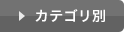 カテゴリ別